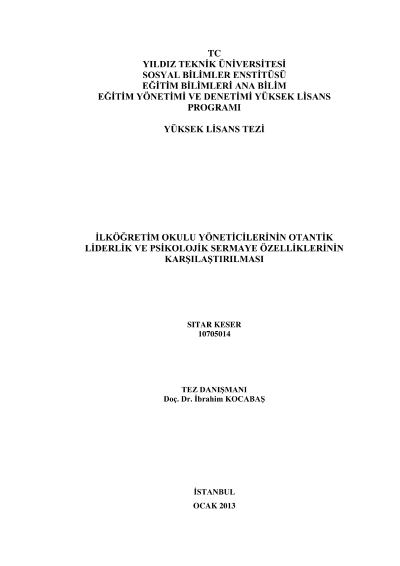 TC
YILDIZ TEKNİK ÜNİVERSİTESİ
SOSYAL BİLİMLER ENSTİTÜSÜ
EĞİTİM BİLİMLERİ ANA BİLİM
EĞİTİM YÖNETİMİ VE DENETİMİ YÜKSEK LİSANS PROGRAMI

YÜKSEK LİSANS TEZİ

İLKÖĞRETİM OKULU YÖNETİCİLERİNİN OTANTİK LİDERLİK VE PSİKOLOJİK SERMAYE ÖZELLİKLERİNİN KARŞILAŞTIRILMASI

SITAR KESER
10705014

TEZ DANIŞMANI
Doç. Dr. İbrahim KOCABAŞ

İSTANBUL
OCAK 2013